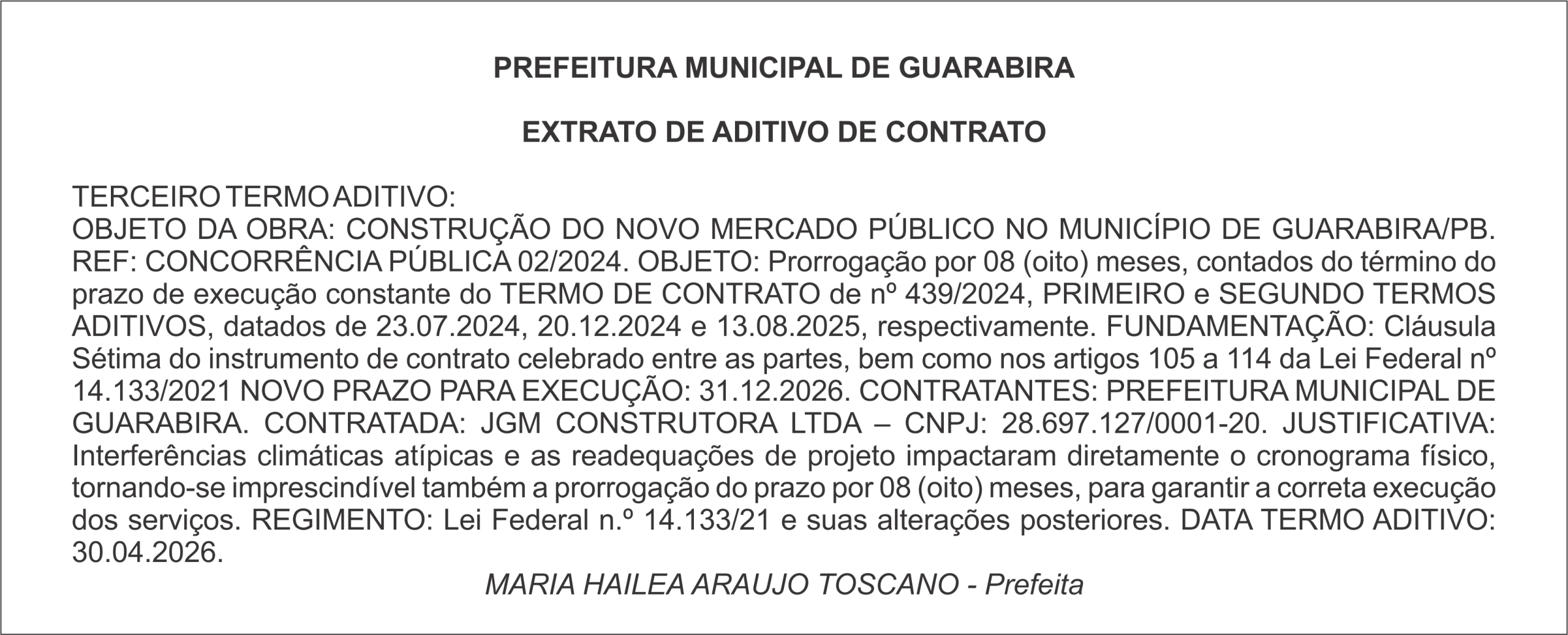 PREFEITURA MUNICIPAL DE GUARABIRA

EXTRATO DE ADITIVO DE CONTRATO

TERCEIRO TERMO ADITIVO:
OBJETO DA OBRA: CONSTRUÇÃO DO NOVO MERCADO PÚBLICO NO MUNICÍPIO DE GUARABIRA/PB. REF: CONCORRÊNCIA PÚBLICA 02/2024. OBJETO: Prorrogação por 08 (oito) meses, contados do término do prazo de execução constante do TERMO DE CONTRATO de nº 439/2024, PRIMEIRO e SEGUNDO TERMOS ADITIVOS, datados de 23.07.2024, 20.12.2024 e 13.08.2025, respectivamente. FUNDAMENTAÇÃO: Cláusula Sétima do instrumento de contrato celebrado entre as partes, bem como nos artigos 105 a 114 da Lei Federal nº 14.133/2021 NOVO PRAZO PARA EXECUÇÃO: 31.12.2026. CONTRATANTES: PREFEITURA MUNICIPAL DE GUARABIRA. CONTRATADA: JGM CONSTRUTORA LTDA – CNPJ: 28.697.127/0001-20. JUSTIFICATIVA: Interferências climáticas atípicas e as readequações de projeto impactaram diretamente o cronograma físico, tornando-se imprescindível também a prorrogação do prazo por 08 (oito) meses, para garantir a correta execução dos serviços. REGIMENTO: Lei Federal n.º 14.133/21 e suas alterações posteriores. DATA TERMO ADITIVO: 30.04.2026.

MARIA HAILEA ARAUJO TOSCANO - Prefeita